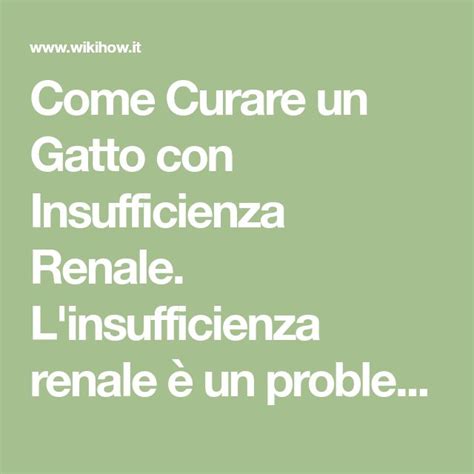 www.wikihow.it

Come Curare un Gatto con Insufficienza Renale. L'insufficienza renale è un proble...